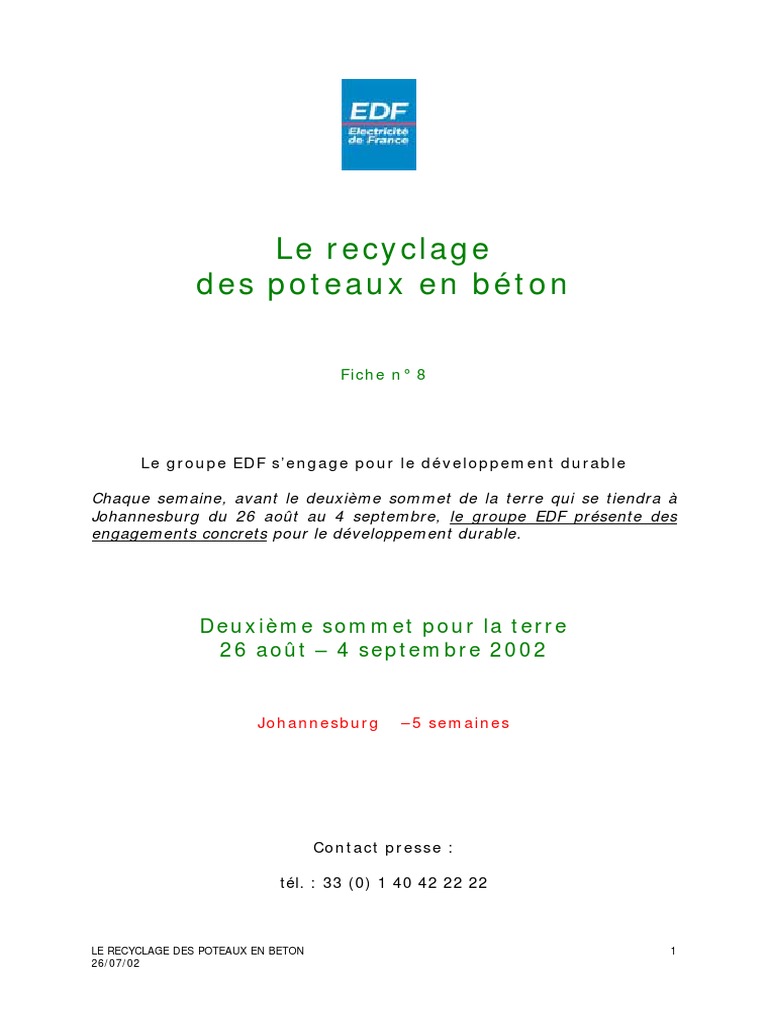 EDF
Electricité de France

Le recyclage
des poteaux en béton

Fiche n° 8

Le groupe EDF s'engage pour le développement durable

Chaque semaine, avant le deuxième sommet de la terre qui se tiendra à Johannesburg du 26 août au 4 septembre, le groupe EDF présente des engagements concrets pour le développement durable.

Deuxième sommet pour la terre
26 août – 4 septembre 2002

Johannesburg –5 semaines

Contact presse :

tél. : 33 (0) 1 40 42 22 22

LE RECYCLAGE DES POTEAUX EN BETON
26/07/02

1